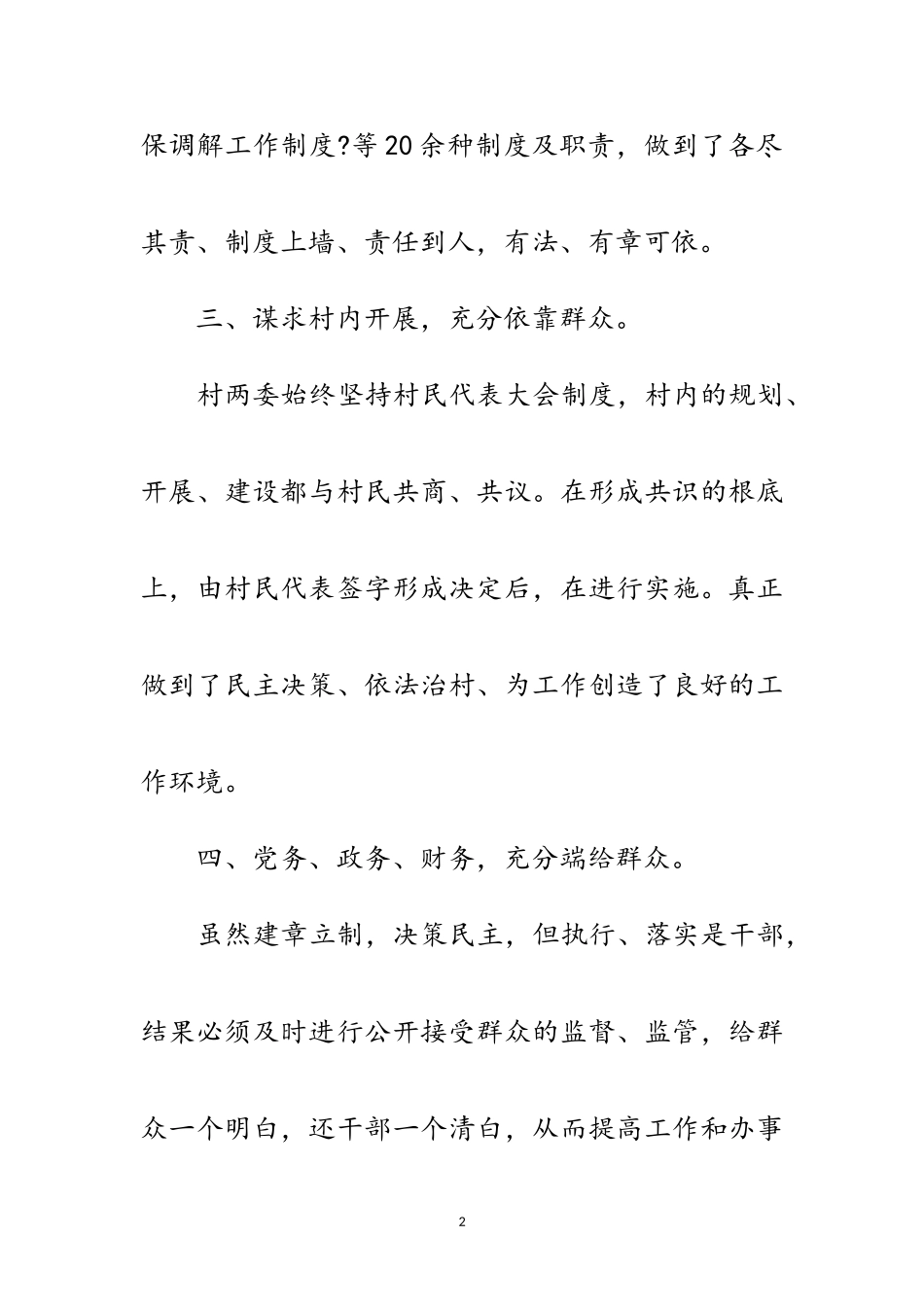 保调解工作制度?等20余种制度及职责，做到了各尽其责、制度上墙、责任到人，有法、有章可依。

三、谋求村内开展，充分依靠群众。

村两委始终坚持村民代表大会制度，村内的规划、开展、建设都与村民共商、共议。在形成共识的根底上，由村民代表签字形成决定后，在进行实施。真正做到了民主决策、依法治村、为工作创造了良好的工作环境。

四、党务、政务、财务，充分端给群众。

虽然建章立制，决策民主，但执行、落实是干部，结果必须及时进行公开接受群众的监督、监管，给群众一个明白，还干部一个清白，从而提高工作和办事

2